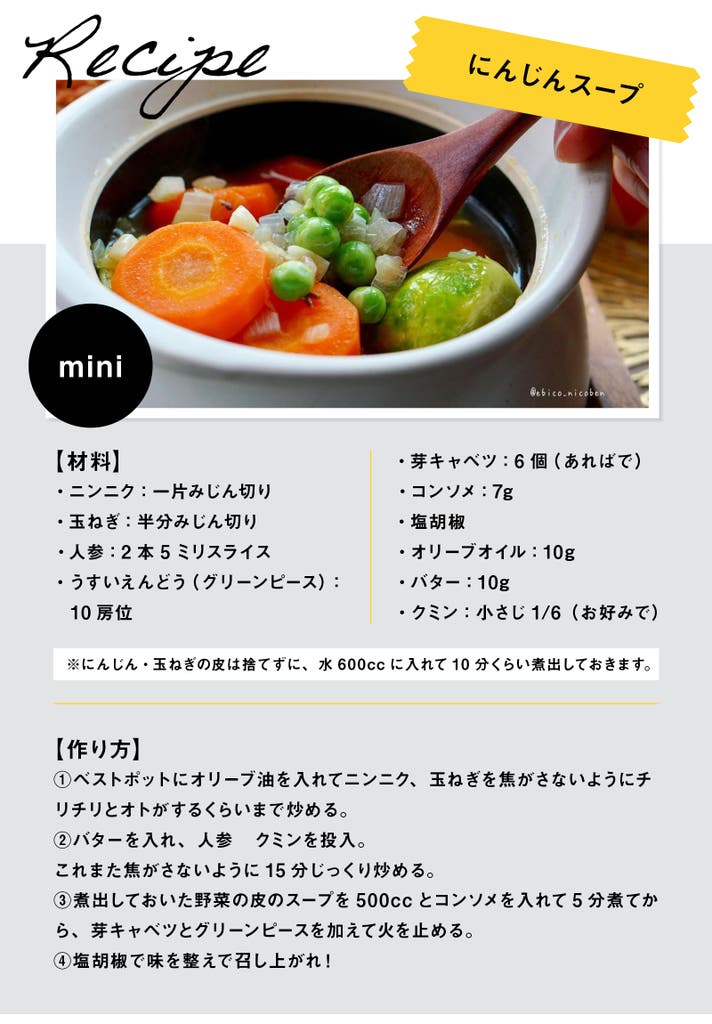 Recipe

にんじんスープ

mini

@ebico_nicoben

【材料】
・ニンニク：一片みじん切り
・玉ねぎ：半分みじん切り
・人参：2本5ミリスライス
・うすいえんどう（グリーンピース）：10房位

・芽キャベツ：6個（あればで）
・コンソメ：7g
・塩胡椒
・オリーブオイル：10g
・バター：10g
・クミン：小さじ1/6（お好みで）

※にんじん・玉ねぎの皮は捨てずに、水600ccに入れて10分くらい煮出しておきます。

【作り方】
①ベストポットにオリーブ油を入れてニンニク、玉ねぎを焦がさないようにチリチリとオトがするくらいまで炒める。
②バターを入れ、人参 クミンを投入。
これまた焦がさないように15分じっくり炒める。
③煮出しておいた野菜の皮のスープを500ccとコンソメを入れて5分煮てから、芽キャベツとグリーンピースを加えて火を止める。
④塩胡椒で味を整えて召し上がれ！